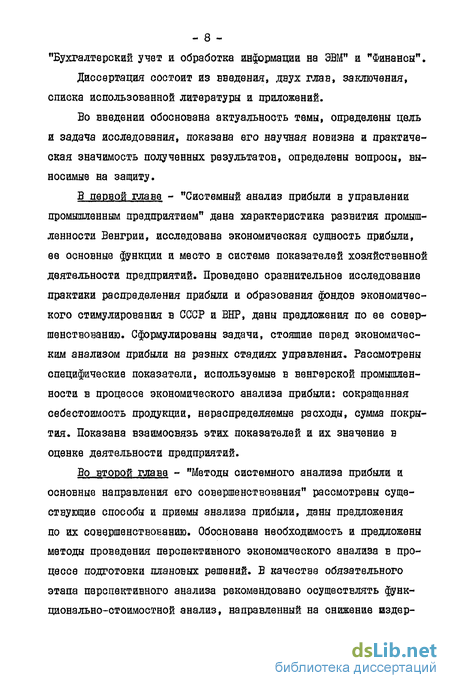 - 8 -

"Бухгалтерский учет и обработка информации на ЭВМ" и "Финансы".

Диссертация состоит из введения, двух глав, заключения, списка использованной литературы и приложений.

Во введении обоснована актуальность темы, определены цель и задача исследования, показана его научная новизна и практическая значимость полученных результатов, определены вопросы, выносимые на защиту.

В первой главе - "Системный анализ прибыли в управлении промышленным предприятием" дана характеристика развития промышленности Венгрии, исследована экономическая сущность прибыли, ее основные функции и место в системе показателей хозяйственной деятельности предприятий. Проведено сравнительное исследование практики распределения прибыли и образования фондов экономического стимулирования в СССР и ВНР, даны предложения по ее совершенствованию. Сформулированы задачи, стоящие перед экономическим анализом прибыли на разных стадиях управления. Рассмотрены специфические показатели, используемые в венгерской промышленности в процессе экономического анализа прибыли: сокращенная себестоимость продукции, нераспределяемые расходы, сумма покрытия. Показана взаимосвязь этих показателей и их значение в оценке деятельности предприятий.

Во второй главе - "Методы системного анализа прибыли и основные направления его совершенствования" рассмотрены существующие способы и приемы анализа прибыли, даны предложения по их совершенствованию. Обоснована необходимость и предложены методы проведения перспективного экономического анализа в процессе подготовки плановых решений. В качестве обязательного этапа перспективного анализа рекомендовано осуществлять функционально-стоимостной анализ, направленный на снижение издер-

dsLib.net
библиотека диссертаций